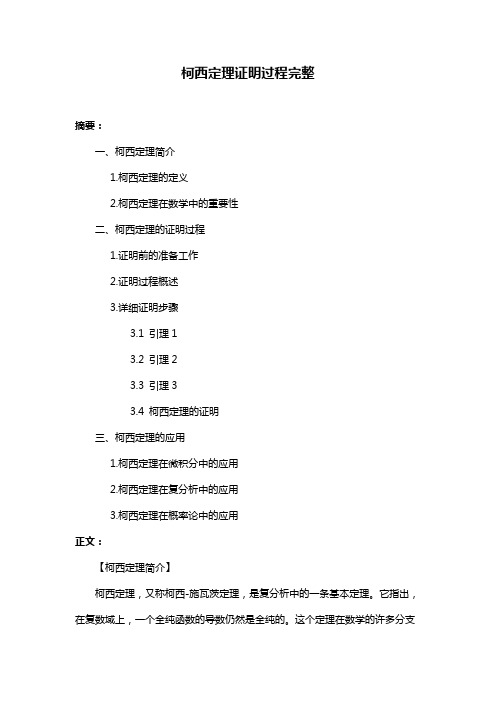 柯西定理证明过程完整

摘要：

一、柯西定理简介

1.柯西定理的定义

2.柯西定理在数学中的重要性

二、柯西定理的证明过程

1.证明前的准备工作

2.证明过程概述

3.详细证明步骤

3.1 引理 1

3.2 引理 2

3.3 引理 3

3.4 柯西定理的证明

三、柯西定理的应用

1.柯西定理在微积分中的应用

2.柯西定理在复分析中的应用

3.柯西定理在概率论中的应用

正文：

【柯西定理简介】

柯西定理，又称柯西-施瓦茨定理，是复分析中的一条基本定理。它指出，在复数域上，一个全纯函数的导数仍然是全纯的。这个定理在数学的许多分支